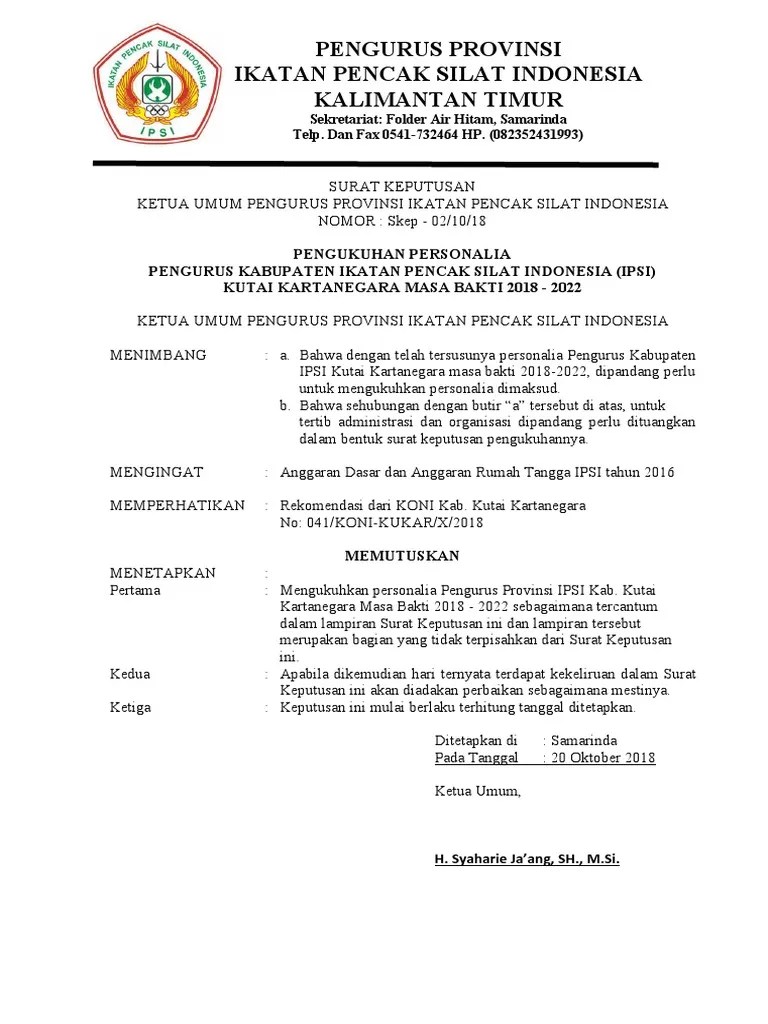 IKATAN PENCAK SILAT INDONESIA
IPSI

PENGURUS PROVINSI
IKATAN PENCAK SILAT INDONESIA
KALIMANTAN TIMUR
Sekretariat: Folder Air Hitam, Samarinda
Telp. Dan Fax 0541-732464 HP. (082352431993)

SURAT KEPUTUSAN
KETUA UMUM PENGURUS PROVINSI IKATAN PENCAK SILAT INDONESIA
NOMOR : Skep - 02/10/18

PENGUKUHAN PERSONALIA
PENGURUS KABUPATEN IKATAN PENCAK SILAT INDONESIA (IPSI)
KUTAI KARTANEGARA MASA BAKTI 2018 - 2022

KETUA UMUM PENGURUS PROVINSI IKATAN PENCAK SILAT INDONESIA

MENIMBANG : a. Bahwa dengan telah tersusunya personalia Pengurus Kabupaten IPSI Kutai Kartanegara masa bakti 2018-2022, dipandang perlu untuk mengukuhkan personalia dimaksud.
b. Bahwa sehubungan dengan butir “a” tersebut di atas, untuk tertib administrasi dan organisasi dipandang perlu dituangkan dalam bentuk surat keputusan pengukuhannya.

MENGINGAT : Anggaran Dasar dan Anggaran Rumah Tangga IPSI tahun 2016

MEMPERHATIKAN : Rekomendasi dari KONI Kab. Kutai Kartanegara
No: 041/KONI-KUKAR/X/2018

MEMUTUSKAN

MENETAPKAN :
Pertama : Mengukuhkan personalia Pengurus Provinsi IPSI Kab. Kutai Kartanegara Masa Bakti 2018 - 2022 sebagaimana tercantum dalam lampiran Surat Keputusan ini dan lampiran tersebut merupakan bagian yang tidak terpisahkan dari Surat Keputusan ini.
Kedua : Apabila dikemudian hari ternyata terdapat kekeliruan dalam Surat Keputusan ini akan diadakan perbaikan sebagaimana mestinya.
Ketiga : Keputusan ini mulai berlaku terhitung tanggal ditetapkan.

Ditetapkan di : Samarinda
Pada Tanggal : 20 Oktober 2018

Ketua Umum,

H. Syaharie Ja’ang, SH., M.Si.